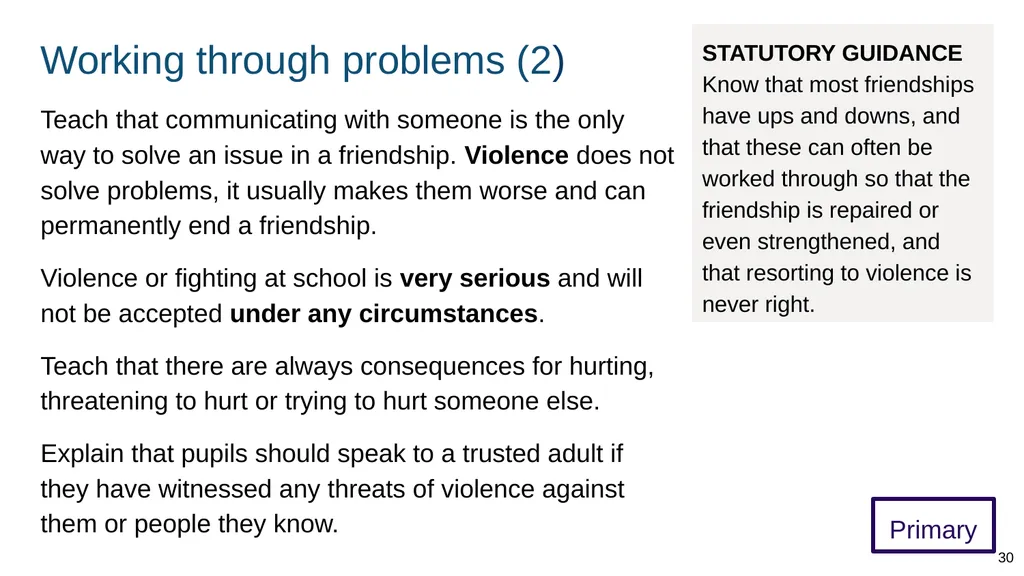 Working through problems (2)

Teach that communicating with someone is the only way to solve an issue in a friendship. Violence does not solve problems, it usually makes them worse and can permanently end a friendship.

Violence or fighting at school is very serious and will not be accepted under any circumstances.

Teach that there are always consequences for hurting, threatening to hurt or trying to hurt someone else.

Explain that pupils should speak to a trusted adult if they have witnessed any threats of violence against them or people they know.

STATUTORY GUIDANCE
Know that most friendships have ups and downs, and that these can often be worked through so that the friendship is repaired or even strengthened, and that resorting to violence is never right.

Primary

30